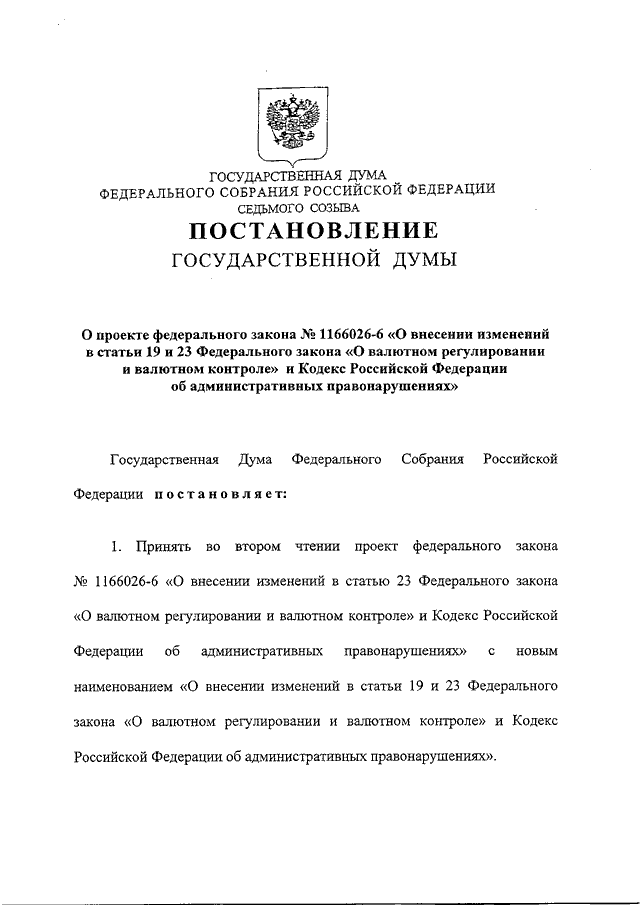 ГОСУДАРСТВЕННАЯ ДУМА
ФЕДЕРАЛЬНОГО СОБРАНИЯ РОССИЙСКОЙ ФЕДЕРАЦИИ
СЕДЬМОГО СОЗЫВА

ПОСТАНОВЛЕНИЕ
ГОСУДАРСТВЕННОЙ ДУМЫ

О проекте федерального закона № 1166026-6 «О внесении изменений в статьи 19 и 23 Федерального закона «О валютном регулировании и валютном контроле» и Кодекс Российской Федерации об административных правонарушениях»

Государственная Дума Федерального Собрания Российской Федерации постановляет:

1. Принять во втором чтении проект федерального закона № 1166026-6 «О внесении изменений в статью 23 Федерального закона «О валютном регулировании и валютном контроле» и Кодекс Российской Федерации об административных правонарушениях» с новым наименованием «О внесении изменений в статьи 19 и 23 Федерального закона «О валютном регулировании и валютном контроле» и Кодекс Российской Федерации об административных правонарушениях».